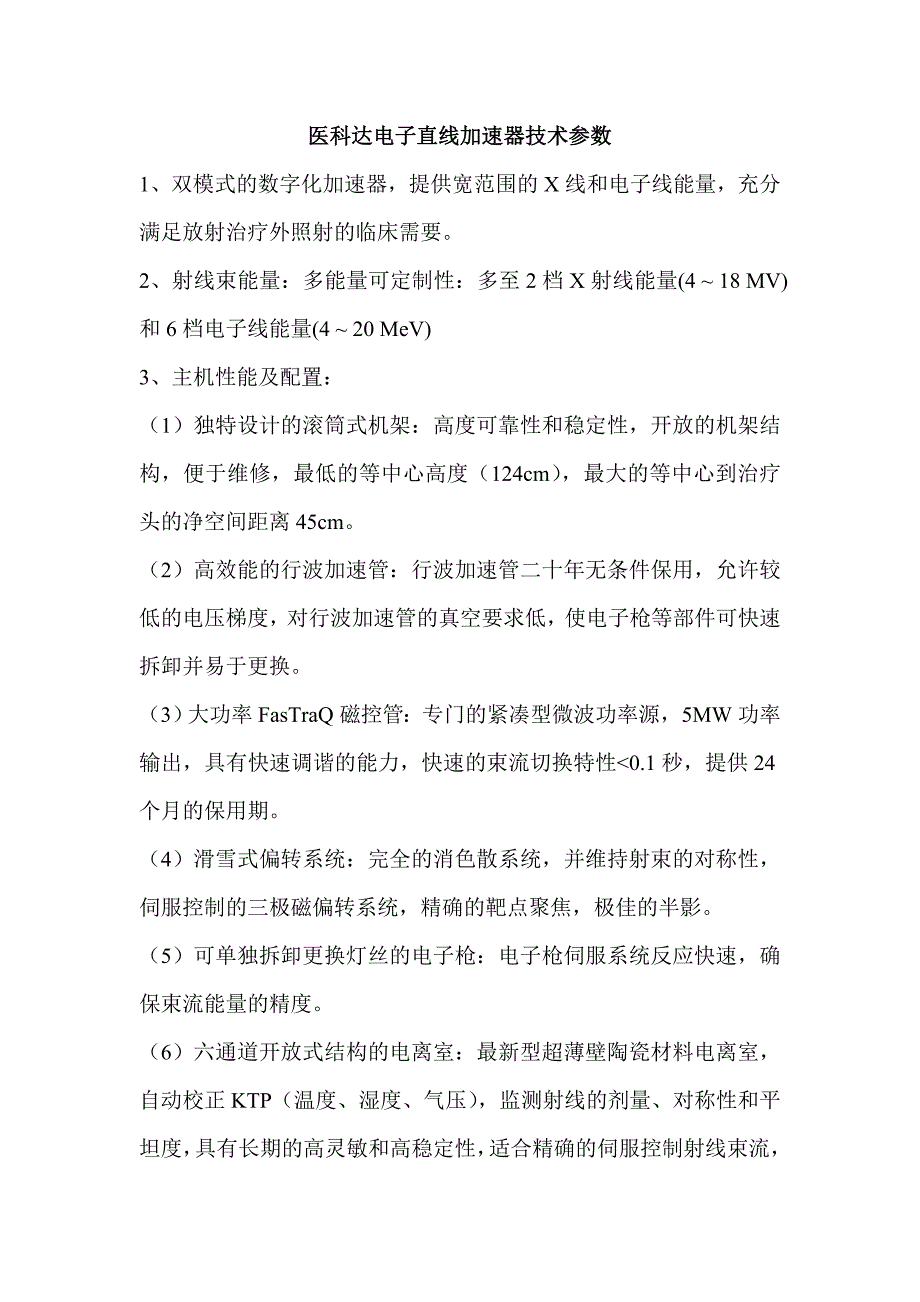 医科达电子直线加速器技术参数

1、双模式的数字化加速器，提供宽范围的 X 线和电子线能量，充分满足放射治疗外照射的临床需要。

2、射线束能量：多能量可定制性：多至 2 档 X 射线能量(4 ~ 18 MV)和 6 档电子线能量(4 ~ 20 MeV)

3、主机性能及配置：

（1）独特设计的滚筒式机架：高度可靠性和稳定性，开放的机架结构，便于维修，最低的等中心高度（124cm），最大的等中心到治疗头的净空间距离 45cm。

（2）高效能的行波加速管：行波加速管二十年无条件保用，允许较低的电压梯度，对行波加速管的真空要求低，使电子枪等部件可快速拆卸并易于更换。

（3）大功率 FasTraQ 磁控管：专门的紧凑型微波功率源，5MW 功率输出，具有快速调谐的能力，快速的束流切换特性<0.1 秒，提供 24 个月的保用期。

（4）滑雪式偏转系统：完全的消色散系统，并维持射束的对称性，伺服控制的三极磁偏转系统，精确的靶点聚焦，极佳的半影。

（5）可单独拆卸更换灯丝的电子枪：电子枪伺服系统反应快速，确保束流能量的精度。

（6）六通道开放式结构的电离室：最新型超薄壁陶瓷材料电离室，自动校正 KTP（温度、湿度、气压），监测射线的剂量、对称性和平坦度，具有长期的高灵敏和高稳定性，适合精确的伺服控制射线束流，